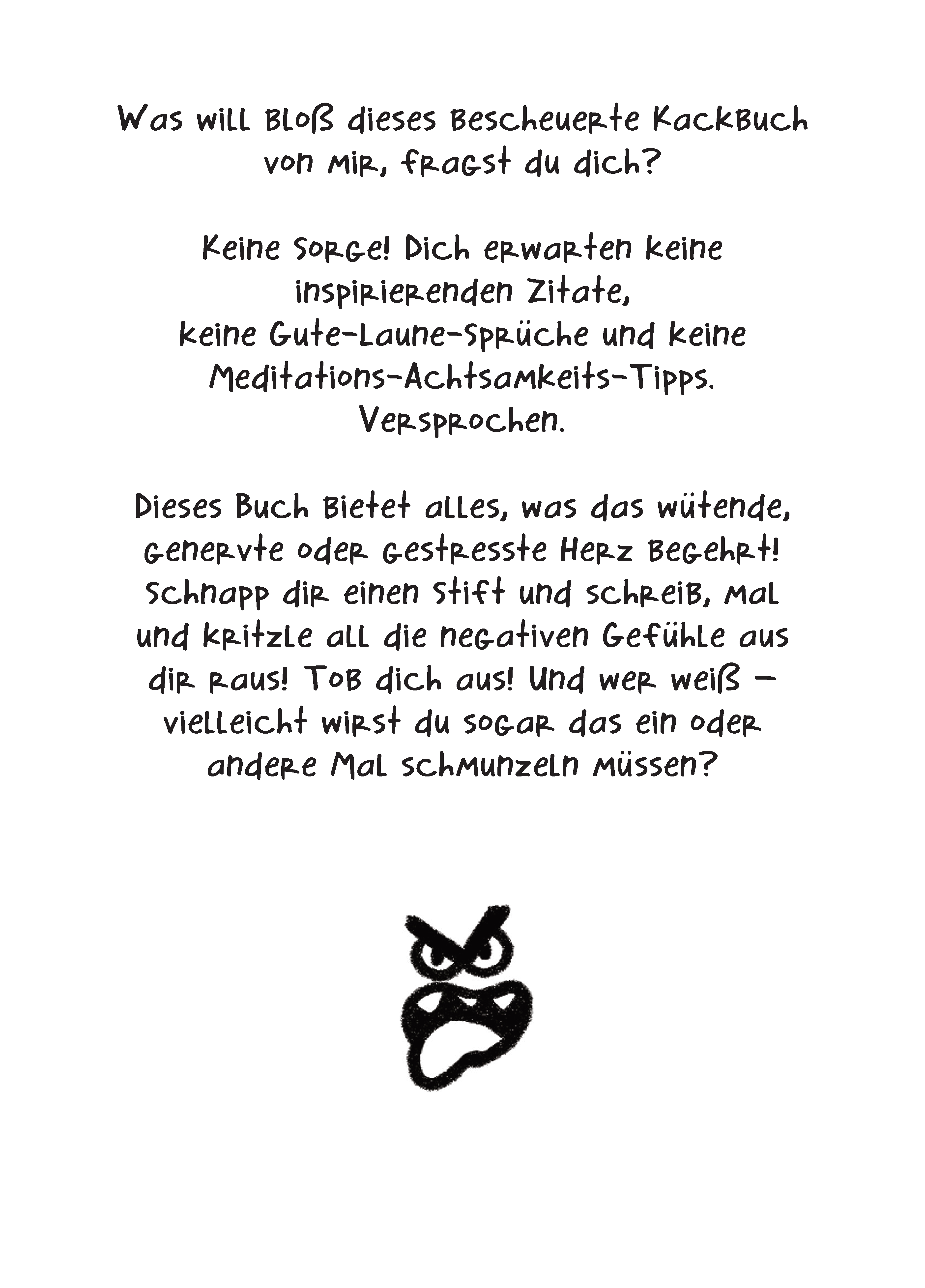 Was will bloß dieses bescheuerte Kackbuch von mir, fragst du dich?

Keine Sorge! Dich erwarten keine inspirierenden Zitate, keine Gute-Laune-Sprüche und keine Meditations-Achtsamkeits-Tipps. Versprochen.

Dieses Buch bietet alles, was das wütende, genervte oder gestresste Herz begehrt! Schnapp dir einen Stift und schreib, mal und kritzle all die negativen Gefühle aus dir raus! Tob dich aus! Und wer weiß – vielleicht wirst du sogar das ein oder andere Mal schmunzeln müssen?